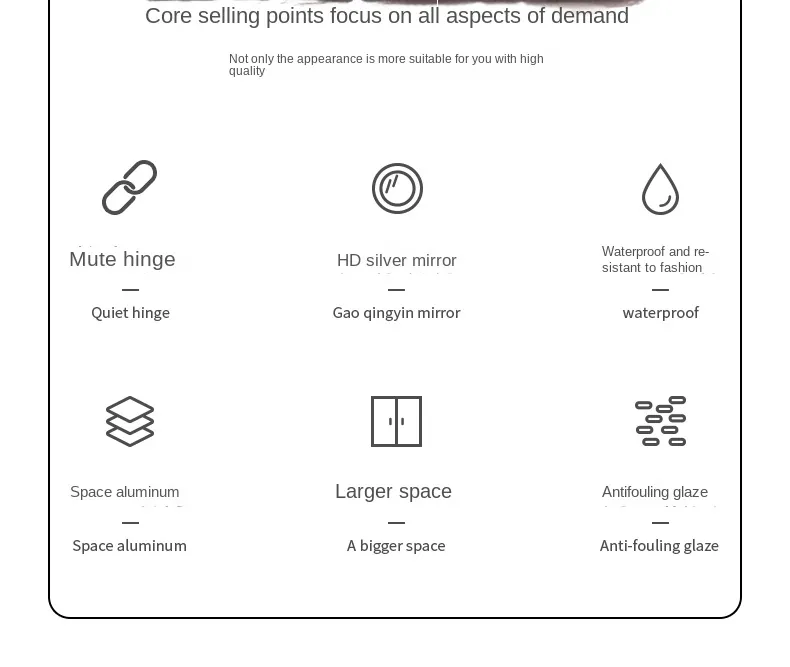 Core selling points focus on all aspects of demand

Not only the appearance is more suitable for you with high quality

Mute hinge

—

Quiet hinge

HD silver mirror

—

Gao qingyin mirror

Waterproof and resistant to fashion

—

waterproof

Space aluminum

—

Space aluminum

Larger space

—

A bigger space

Antifouling glaze

—

Anti-fouling glaze